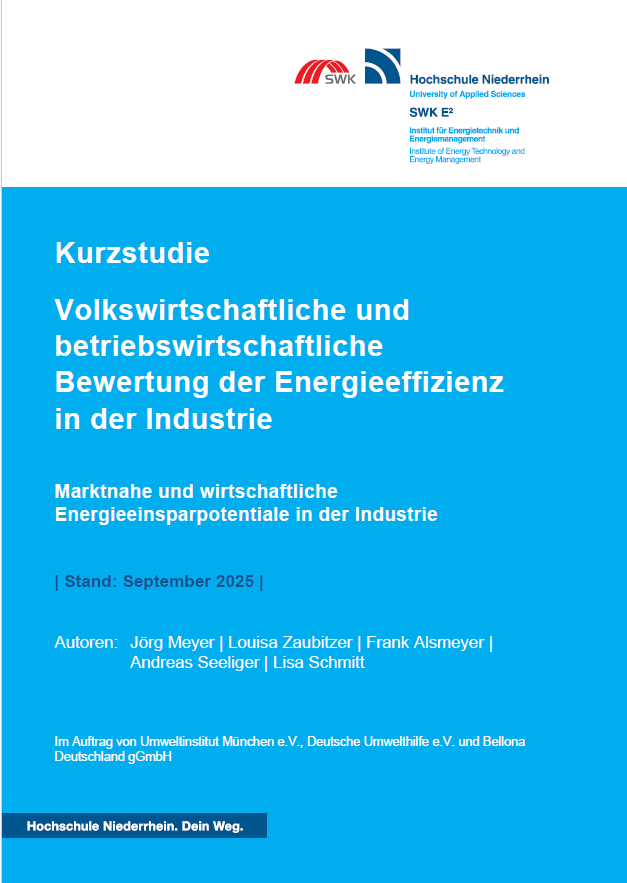 SWK

Hochschule Niederrhein
University of Applied Sciences
SWK E²
Institut für Energietechnik und Energiemanagement
Institute of Energy Technology and Energy Management

Kurzstudie

Volkswirtschaftliche und betriebswirtschaftliche Bewertung der Energieeffizienz in der Industrie

Marktnahe und wirtschaftliche Energieeinsparpotentiale in der Industrie

| Stand: September 2025 |

Autoren: Jörg Meyer | Louisa Zaubitzer | Frank Alsmeyer | Andreas Seeliger | Lisa Schmitt

Im Auftrag von Umweltinstitut München e.V., Deutsche Umwelthilfe e.V. und Bellona Deutschland gGmbH

Hochschule Niederrhein. Dein Weg.